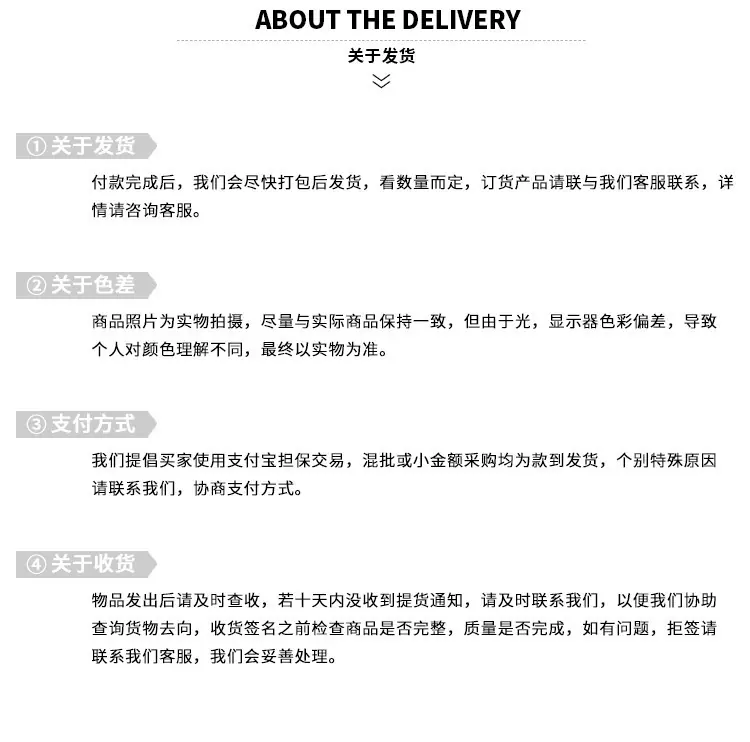 ABOUT THE DELIVERY

关于发货

①关于发货

付款完成后，我们会尽快打包后发货，看数量而定，订货产品请联与我们客服联系，详情请咨询客服。

②关于色差

商品照片为实物拍摄，尽量与实际商品保持一致，但由于光，显示器色彩偏差，导致个人对颜色理解不同，最终以实物为准。

③支付方式

我们提倡买家使用支付宝担保交易，混批或小金额采购均为款到发货，个别特殊原因请联系我们，协商支付方式。

④关于收货

物品发出后请及时查收，若十天内没收到提货通知，请及时联系我们，以便我们协助查询货物去向，收货签名之前检查商品是否完整，质量是否完成，如有问题，拒签请联系我们客服，我们会妥善处理。